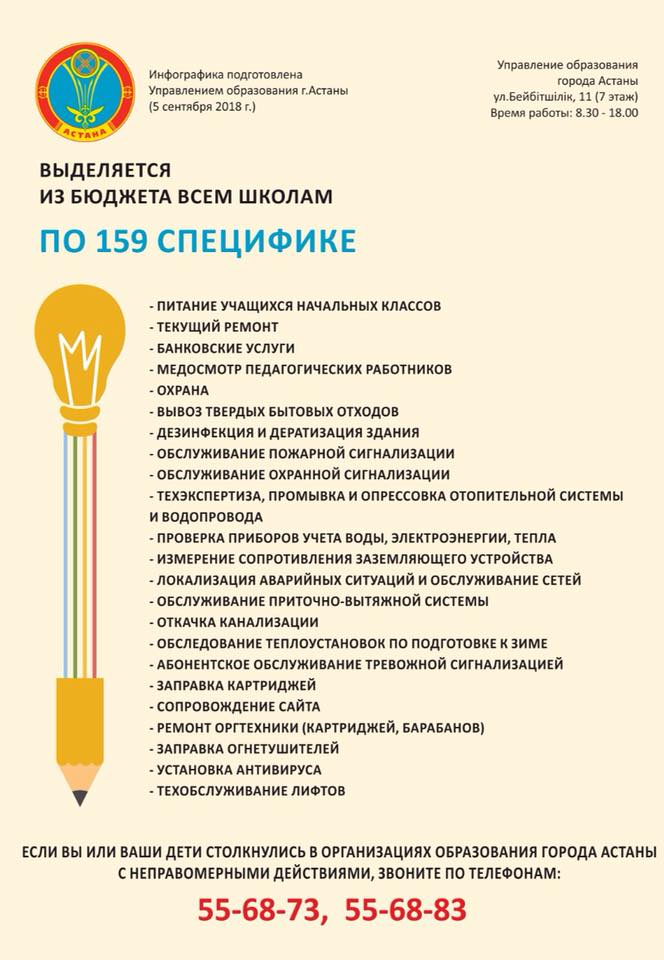 АСТАНА

Инфографика подготовлена Управлением образования г.Астаны (5 сентября 2018 г.)

Управление образования города Астаны ул.Бейбітшілік, 11 (7 этаж) Время работы: 8.30 - 18.00

ВЫДЕЛЯЕТСЯ ИЗ БЮДЖЕТА ВСЕМ ШКОЛАМ

ПО 159 СПЕЦИФИКЕ

- ПИТАНИЕ УЧАЩИХСЯ НАЧАЛЬНЫХ КЛАССОВ
- ТЕКУЩИЙ РЕМОНТ
- БАНКОВСКИЕ УСЛУГИ
- МЕДОСМОТР ПЕДАГОГИЧЕСКИХ РАБОТНИКОВ
- ОХРАНА
- ВЫВОЗ ТВЕРДЫХ БЫТОВЫХ ОТХОДОВ
- ДЕЗИНФЕКЦИЯ И ДЕРАТИЗАЦИЯ ЗДАНИЯ
- ОБСЛУЖИВАНИЕ ПОЖАРНОЙ СИГНАЛИЗАЦИИ
- ОБСЛУЖИВАНИЕ ОХРАННОЙ СИГНАЛИЗАЦИИ
- ТЕХЭКСПЕРТИЗА, ПРОМЫВКА И ОПРЕССОВКА ОТОПИТЕЛЬНОЙ СИСТЕМЫ И ВОДОПРОВОДА
- ПРОВЕРКА ПРИБОРОВ УЧЕТА ВОДЫ, ЭЛЕКТРОЭНЕРГИИ, ТЕПЛА
- ИЗМЕРЕНИЕ СОПРОТИВЛЕНИЯ ЗАЗЕМЛЯЮЩЕГО УСТРОЙСТВА
- ЛОКАЛИЗАЦИЯ АВАРИЙНЫХ СИТУАЦИЙ И ОБСЛУЖИВАНИЕ СЕТЕЙ
- ОБСЛУЖИВАНИЕ ПРИТОЧНО-ВЫТЯЖНОЙ СИСТЕМЫ
- ОТКАЧКА КАНАЛИЗАЦИИ
- ОБСЛЕДОВАНИЕ ТЕПЛОУСТАНОВОК ПО ПОДГОТОВКЕ К ЗИМЕ
- АБОНЕНТСКОЕ ОБСЛУЖИВАНИЕ ТРЕВОЖНОЙ СИГНАЛИЗАЦИЕЙ
- ЗАПРАВКА КАРТРИДЖЕЙ
- СОПРОВОЖДЕНИЕ САЙТА
- РЕМОНТ ОРГТЕХНИКИ (КАРТРИДЖЕЙ, БАРАБАНОВ)
- ЗАПРАВКА ОГНЕТУШИТЕЛЕЙ
- УСТАНОВКА АНТИВИРУСА
- ТЕХОБСЛУЖИВАНИЕ ЛИФТОВ

ЕСЛИ ВЫ ИЛИ ВАШИ ДЕТИ СТОЛКНУЛИСЬ В ОРГАНИЗАЦИЯХ ОБРАЗОВАНИЯ ГОРОДА АСТАНЫ С НЕПРАВОМЕРНЫМИ ДЕЙСТВИЯМИ, ЗВОНИТЕ ПО ТЕЛЕФОНАМ:

55-68-73, 55-68-83